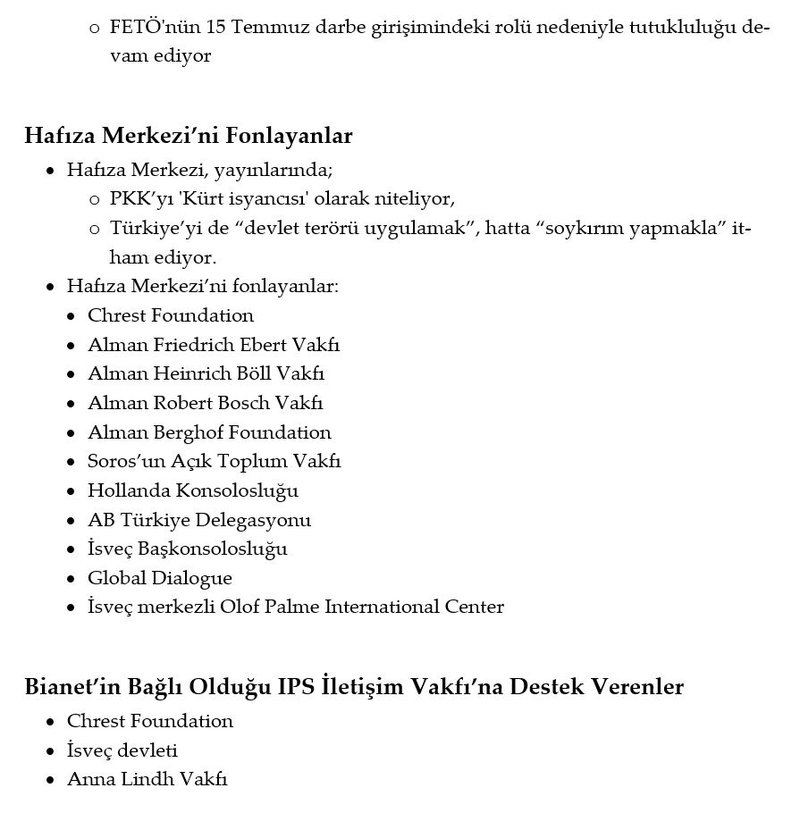 o FETÖ'nün 15 Temmuz darbe girişimindeki rolü nedeniyle tutukluluğu devam ediyor

Hafıza Merkezi'ni Fonlayanlar

• Hafıza Merkezi, yayınlarında;
  o PKK'yı 'Kürt isyancısı' olarak niteliyor,
  o Türkiye'yi de "devlet terörü uygulamak", hatta "soykırım yapmakla" itham ediyor.
• Hafıza Merkezi'ni fonlayanlar:
  • Chrest Foundation
  • Alman Friedrich Ebert Vakfı
  • Alman Heinrich Böll Vakfı
  • Alman Robert Bosch Vakfı
  • Alman Berghof Foundation
  • Soros'un Açık Toplum Vakfı
  • Hollanda Konsolosluğu
  • AB Türkiye Delegasyonu
  • İsveç Başkonsolosluğu
  • Global Dialogue
  • İsveç merkezli Olof Palme International Center

Bianet'in Bağlı Olduğu IPS İletişim Vakfı'na Destek Verenler

• Chrest Foundation
• İsveç devleti
• Anna Lindh Vakfı